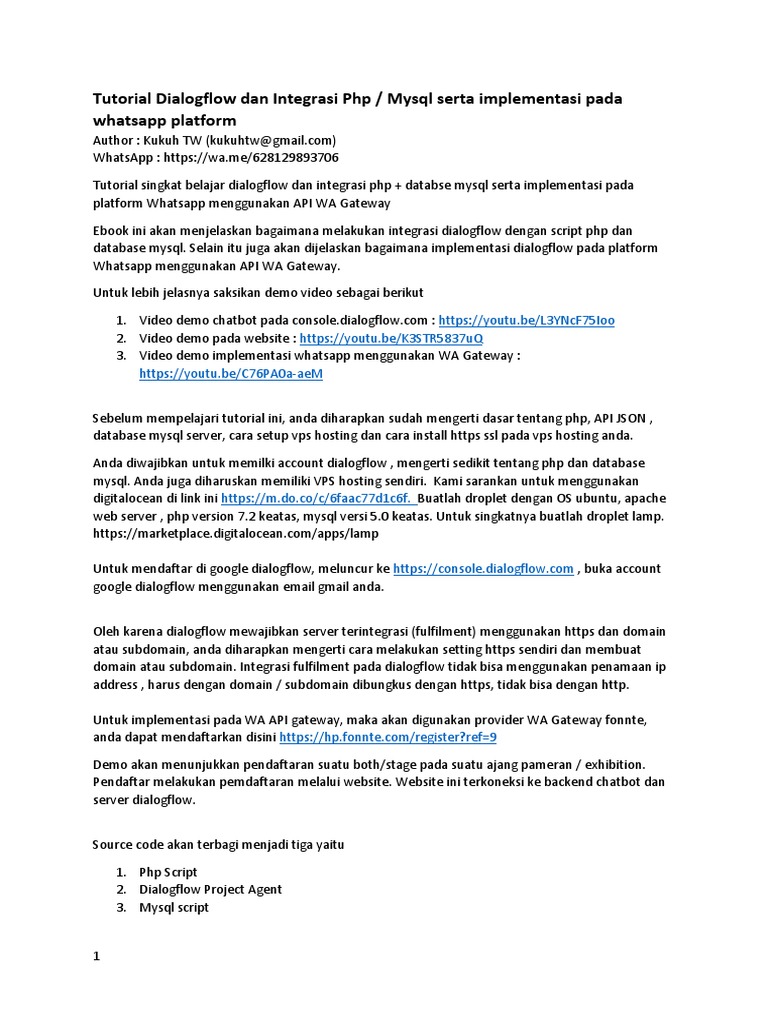 Tutorial Dialogflow dan Integrasi Php / Mysql serta implementasi pada whatsapp platform

Author : Kukuh TW (kukuhtw@gmail.com)
WhatsApp : https://wa.me/628129893706

Tutorial singkat belajar dialogflow dan integrasi php + databse mysql serta implementasi pada platform Whatsapp menggunakan API WA Gateway

Ebook ini akan menjelaskan bagaimana melakukan integrasi dialogflow dengan script php dan database mysql. Selain itu juga akan dijelaskan bagaimana implementasi dialogflow pada platform Whatsapp menggunakan API WA Gateway.

Untuk lebih jelasnya saksikan demo video sebagai berikut

1. Video demo chatbot pada console.dialogflow.com : https://youtu.be/L3YNcF75Ioo
2. Video demo pada website : https://youtu.be/K3STR5837uQ
3. Video demo implementasi whatsapp menggunakan WA Gateway : https://youtu.be/C76PA0a-aeM

Sebelum mempelajari tutorial ini, anda diharapkan sudah mengerti dasar tentang php, API JSON , database mysql server, cara setup vps hosting dan cara install https ssl pada vps hosting anda.

Anda diwajibkan untuk memilki account dialogflow , mengerti sedikit tentang php dan database mysql. Anda juga diharuskan memiliki VPS hosting sendiri. Kami sarankan untuk menggunakan digitalocean di link ini https://m.do.co/c/6faac77d1c6f. Buatlah droplet dengan OS ubuntu, apache web server , php version 7.2 keatas, mysql versi 5.0 keatas. Untuk singkatnya buatlah droplet lamp. https://marketplace.digitalocean.com/apps/lamp

Untuk mendaftar di google dialogflow, meluncur ke https://console.dialogflow.com , buka account google dialogflow menggunakan email gmail anda.

Oleh karena dialogflow mewajibkan server terintegrasi (fulfilment) menggunakan https dan domain atau subdomain, anda diharapkan mengerti cara melakukan setting https sendiri dan membuat domain atau subdomain. Integrasi fulfilment pada dialogflow tidak bisa menggunakan penamaan ip address , harus dengan domain / subdomain dibungkus dengan https, tidak bisa dengan http.

Untuk implementasi pada WA API gateway, maka akan digunakan provider WA Gateway fonnte, anda dapat mendaftarkan disini https://hp.fonnte.com/register?ref=9

Demo akan menunjukkan pendaftaran suatu both/stage pada suatu ajang pameran / exhibition. Pendaftar melakukan pemdaftaran melalui website. Website ini terkoneksi ke backend chatbot dan server dialogflow.

Source code akan terbagi menjadi tiga yaitu

1. Php Script
2. Dialogflow Project Agent
3. Mysql script

1